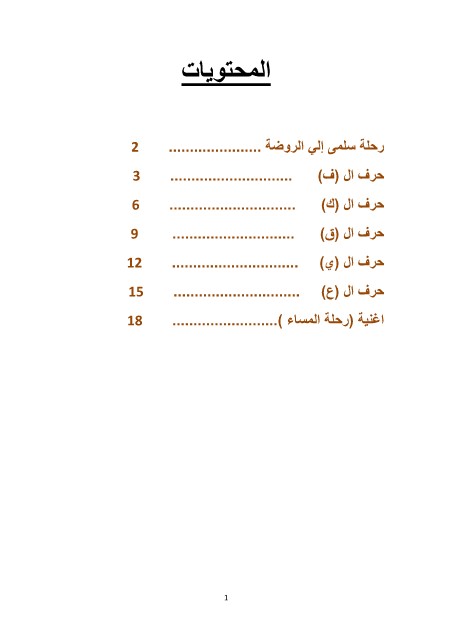 المحتويات

رحلة سلمى إلي الروضة ...................... 2

حرف ال (ف) ............................. 3

حرف ال (ك) .............................. 6

حرف ال (ق) ............................. 9

حرف ال (ي) .............................. 12

حرف ال (ع) .............................. 15

اغنية (رحلة المساء )......................... 18

1